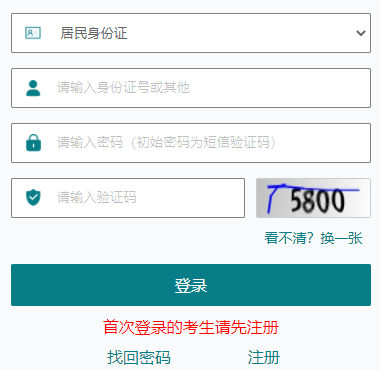 居民身份证

请输入身份证号或其他

请输入密码（初始密码为短信验证码）

请输入验证码

5800

看不清？换一张

登录

首次登录的考生请先注册

找回密码 注册